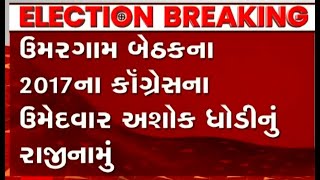 ELECTION BREAKING

ઉમરગામ બેઠકના 2017ના કૉંગ્રેસના ઉમેદવાર અશોક ધોડીનું રાજીનામું